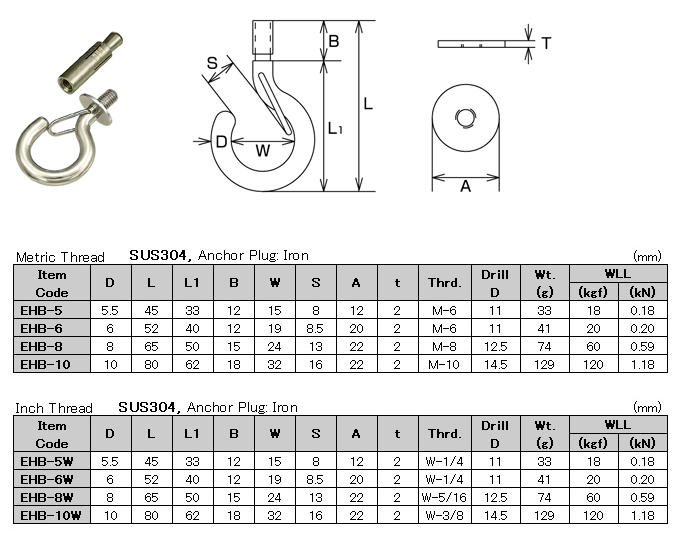 S
B
L
L1
D
W
T
A

Metric Thread SUS304, Anchor Plug: Iron (mm)

| Item Code | D | L | L1 | B | W | S | A | t | Thrd. | Drill D | Wt. (g) | WLL (kgf) | WLL (kN) |
|---|---|---|---|---|---|---|---|---|---|---|---|---|---|
| EHB-5 | 5.5 | 45 | 33 | 12 | 15 | 8 | 12 | 2 | M-6 | 11 | 33 | 18 | 0.18 |
| EHB-6 | 6 | 52 | 40 | 12 | 19 | 8.5 | 20 | 2 | M-6 | 11 | 41 | 20 | 0.20 |
| EHB-8 | 8 | 65 | 50 | 15 | 24 | 13 | 22 | 2 | M-8 | 12.5 | 74 | 60 | 0.59 |
| EHB-10 | 10 | 80 | 62 | 18 | 32 | 16 | 22 | 2 | M-10 | 14.5 | 129 | 120 | 1.18 |

Inch Thread SUS304, Anchor Plug: Iron (mm)

| Item Code | D | L | L1 | B | W | S | A | t | Thrd. | Drill D | Wt. (g) | WLL (kgf) | WLL (kN) |
|---|---|---|---|---|---|---|---|---|---|---|---|---|---|
| EHB-5W | 5.5 | 45 | 33 | 12 | 15 | 8 | 12 | 2 | W-1/4 | 11 | 33 | 18 | 0.18 |
| EHB-6W | 6 | 52 | 40 | 12 | 19 | 8.5 | 20 | 2 | W-1/4 | 11 | 41 | 20 | 0.20 |
| EHB-8W | 8 | 65 | 50 | 15 | 24 | 13 | 22 | 2 | W-5/16 | 12.5 | 74 | 60 | 0.59 |
| EHB-10W | 10 | 80 | 62 | 18 | 32 | 16 | 22 | 2 | W-3/8 | 14.5 | 129 | 120 | 1.18 |